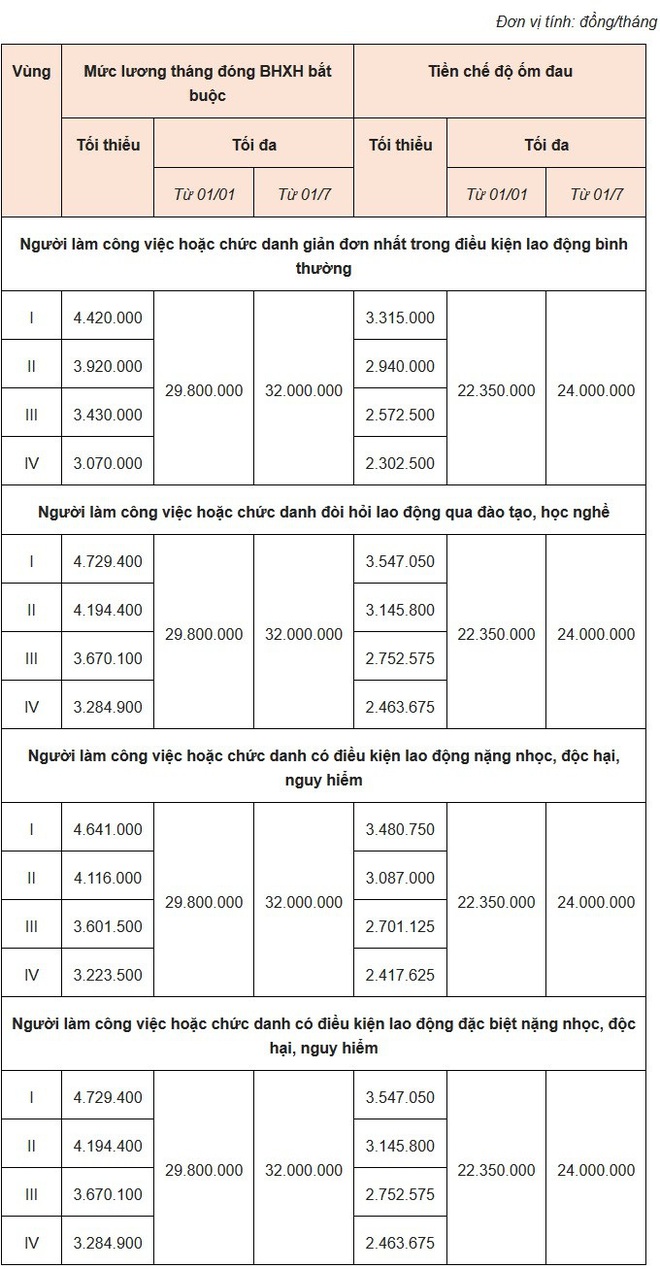 Đơn vị tính: đồng/tháng

| Vùng | Mức lương tháng đóng BHXH bắt buộc | | | Tiền chế độ ốm đau | | |
|---|---|---|---|---|---|---|
| | Tối thiểu | Tối đa | | Tối thiểu | Tối đa | |
| | | Từ 01/01 | Từ 01/7 | | Từ 01/01 | Từ 01/7 |
| Người làm công việc hoặc chức danh giản đơn nhất trong điều kiện lao động bình thường | | | | | | |
| I | 4.420.000 | 29.800.000 | 32.000.000 | 3.315.000 | 22.350.000 | 24.000.000 |
| II | 3.920.000 | | | 2.940.000 | | |
| III | 3.430.000 | | | 2.572.500 | | |
| IV | 3.070.000 | | | 2.302.500 | | |
| Người làm công việc hoặc chức danh đòi hỏi lao động qua đào tạo, học nghề | | | | | | |
| I | 4.729.400 | 29.800.000 | 32.000.000 | 3.547.050 | 22.350.000 | 24.000.000 |
| II | 4.194.400 | | | 3.145.800 | | |
| III | 3.670.100 | | | 2.752.575 | | |
| IV | 3.284.900 | | | 2.463.675 | | |
| Người làm công việc hoặc chức danh có điều kiện lao động nặng nhọc, độc hại, nguy hiểm | | | | | | |
| I | 4.641.000 | 29.800.000 | 32.000.000 | 3.480.750 | 22.350.000 | 24.000.000 |
| II | 4.116.000 | | | 3.087.000 | | |
| III | 3.601.500 | | | 2.701.125 | | |
| IV | 3.223.500 | | | 2.417.625 | | |
| Người làm công việc hoặc chức danh có điều kiện lao động đặc biệt nặng nhọc, độc hại, nguy hiểm | | | | | | |
| I | 4.729.400 | 29.800.000 | 32.000.000 | 3.547.050 | 22.350.000 | 24.000.000 |
| II | 4.194.400 | | | 3.145.800 | | |
| III | 3.670.100 | | | 2.752.575 | | |
| IV | 3.284.900 | | | 2.463.675 | | |